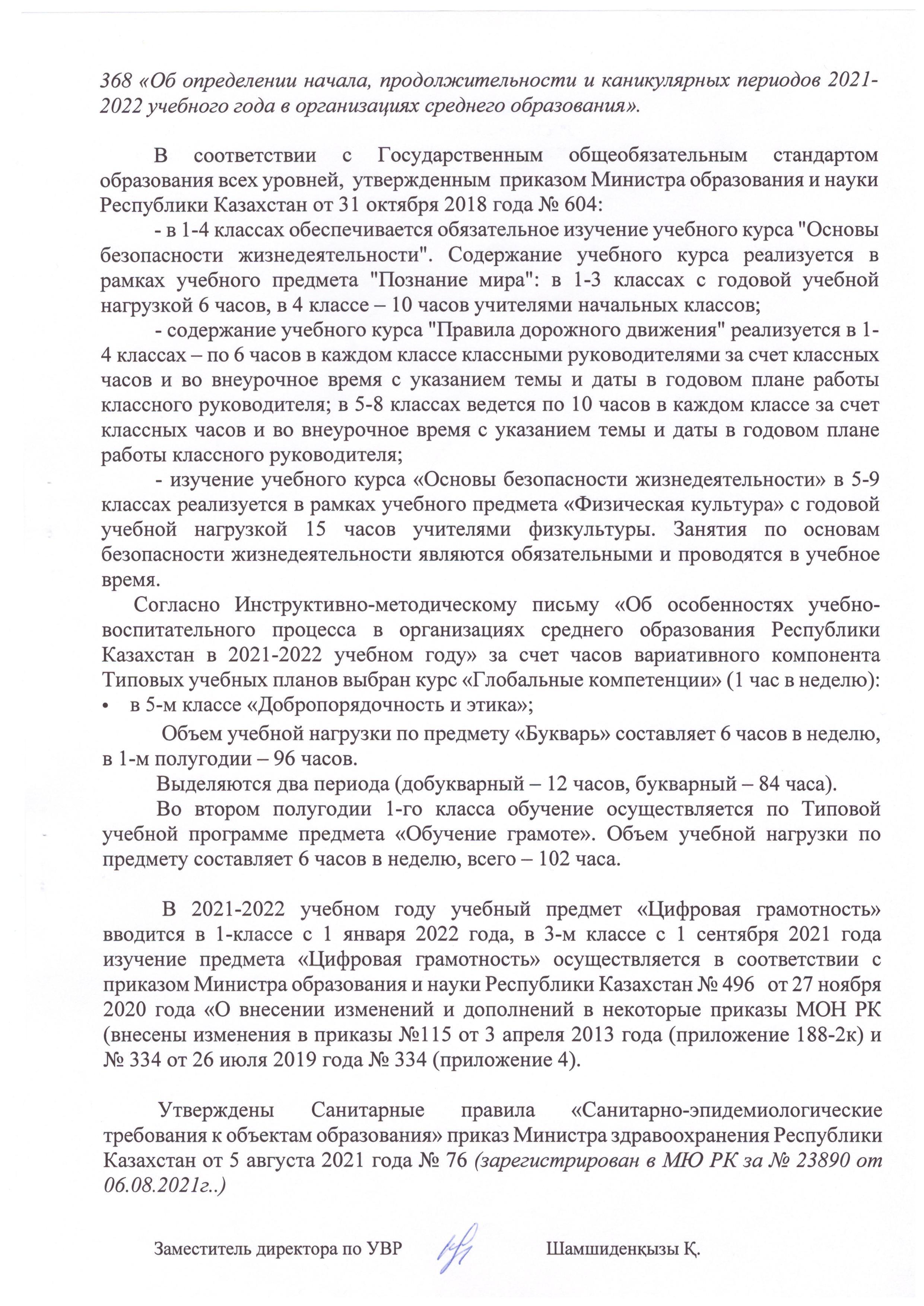 368 «Об определении начала, продолжительности и каникулярных периодов 2021-2022 учебного года в организациях среднего образования».

В соответствии с Государственным общеобязательным стандартом образования всех уровней, утвержденным приказом Министра образования и науки Республики Казахстан от 31 октября 2018 года № 604:

- в 1-4 классах обеспечивается обязательное изучение учебного курса "Основы безопасности жизнедеятельности". Содержание учебного курса реализуется в рамках учебного предмета "Познание мира": в 1-3 классах с годовой учебной нагрузкой 6 часов, в 4 классе – 10 часов учителями начальных классов;

- содержание учебного курса "Правила дорожного движения" реализуется в 1-4 классах – по 6 часов в каждом классе классными руководителями за счет классных часов и во внеурочное время с указанием темы и даты в годовом плане работы классного руководителя; в 5-8 классах ведется по 10 часов в каждом классе за счет классных часов и во внеурочное время с указанием темы и даты в годовом плане работы классного руководителя;

- изучение учебного курса «Основы безопасности жизнедеятельности» в 5-9 классах реализуется в рамках учебного предмета «Физическая культура» с годовой учебной нагрузкой 15 часов учителями физкультуры. Занятия по основам безопасности жизнедеятельности являются обязательными и проводятся в учебное время.

Согласно Инструктивно-методическому письму «Об особенностях учебно-воспитательного процесса в организациях среднего образования Республики Казахстан в 2021-2022 учебном году» за счет часов вариативного компонента Типовых учебных планов выбран курс «Глобальные компетенции» (1 час в неделю):
• в 5-м классе «Добропорядочность и этика»;

Объем учебной нагрузки по предмету «Букварь» составляет 6 часов в неделю, в 1-м полугодии – 96 часов.

Выделяются два периода (добукварный – 12 часов, букварный – 84 часа).

Во втором полугодии 1-го класса обучение осуществляется по Типовой учебной программе предмета «Обучение грамоте». Объем учебной нагрузки по предмету составляет 6 часов в неделю, всего – 102 часа.

В 2021-2022 учебном году учебный предмет «Цифровая грамотность» вводится в 1-классе с 1 января 2022 года, в 3-м классе с 1 сентября 2021 года изучение предмета «Цифровая грамотность» осуществляется в соответствии с приказом Министра образования и науки Республики Казахстан № 496 от 27 ноября 2020 года «О внесении изменений и дополнений в некоторые приказы МОН РК (внесены изменения в приказы №115 от 3 апреля 2013 года (приложение 188-2к) и № 334 от 26 июля 2019 года № 334 (приложение 4).

Утверждены Санитарные правила «Санитарно-эпидемиологические требования к объектам образования» приказ Министра здравоохранения Республики Казахстан от 5 августа 2021 года № 76 (зарегистрирован в МЮ РК за № 23890 от 06.08.2021г..)

Заместитель директора по УВР Шамшиденқызы Қ.